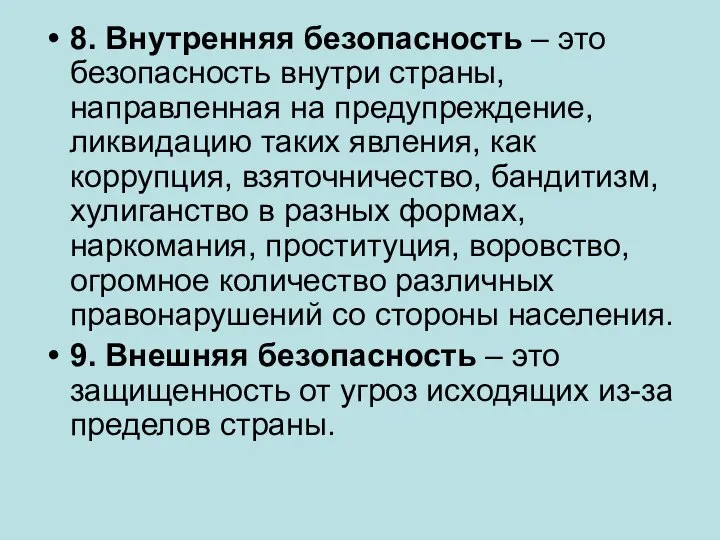 • 8. Внутренняя безопасность – это безопасность внутри страны, направленная на предупреждение, ликвидацию таких явления, как коррупция, взяточничество, бандитизм, хулиганство в разных формах, наркомания, проституция, воровство, огромное количество различных правонарушений со стороны населения.

• 9. Внешняя безопасность – это защищенность от угроз исходящих из-за пределов страны.